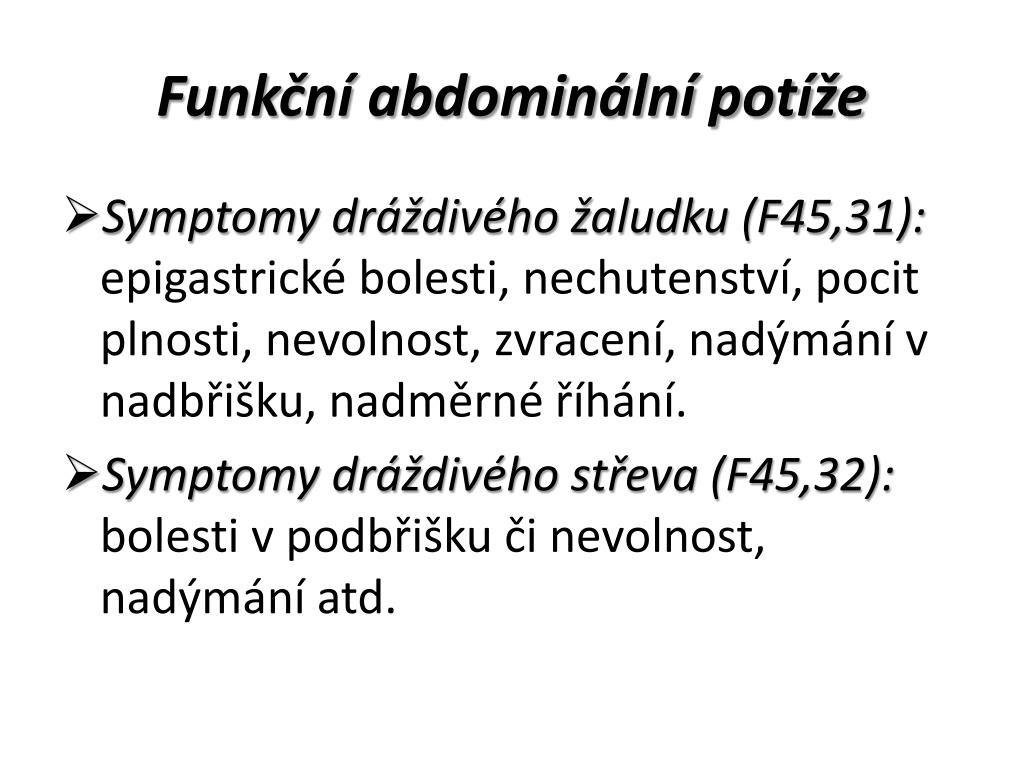 Funkční abdominální potíže

➢ Symptomy dráždivého žaludku (F45,31): epigastrické bolesti, nechutenství, pocit plnosti, nevolnost, zvracení, nadýmání v nadbřišku, nadměrné říhání.

➢ Symptomy dráždivého střeva (F45,32): bolesti v podbřišku či nevolnost, nadýmání atd.